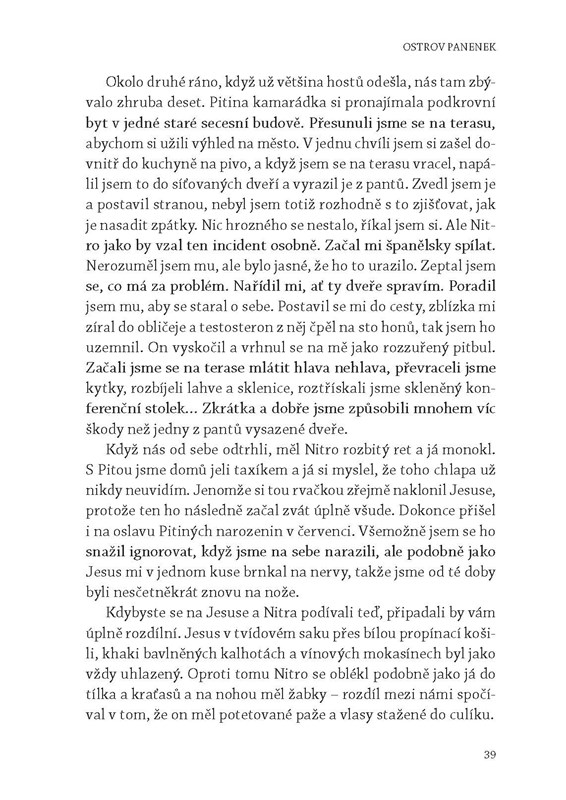 OSTROV PANENEK

Okolo druhé ráno, když už většina hostů odešla, nás tam zbývalo zhruba deset. Pitina kamarádka si pronajímala podkrovní byt v jedné staré secesní budově. Přesunuli jsme se na terasu, abychom si užili výhled na město. V jednu chvíli jsem si zašel dovnitř do kuchyně na pivo, a když jsem se na terasu vracel, napálil jsem to do síťovaných dveří a vyrazil je z pantů. Zvedl jsem je a postavil stranou, nebyl jsem totiž rozhodně s to zjišťovat, jak je nasadit zpátky. Nic hrozného se nestalo, říkal jsem si. Ale Nitro jako by vzal ten incident osobně. Začal mi španělsky spílat. Nerozuměl jsem mu, ale bylo jasné, že ho to urazilo. Zeptal jsem se, co má za problém. Nařídil mi, ať ty dveře spravím. Poradil jsem mu, aby se staral o sebe. Postavil se mi do cesty, zblízka mi zíral do obličeje a testosteron z něj čpěl na sto honů, tak jsem ho uzemnil. On vyskočil a vrhnul se na mě jako rozzuřený pitbul. Začali jsme se na terase mlátit hlava nehlava, převraceli jsme kytky, rozbíjeli lahve a sklenice, roztřískali jsme skleněný konferenční stolek… Zkrátka a dobře jsme způsobili mnohem víc škody než jedny z pantů vysazené dveře.

Když nás od sebe odtrhli, měl Nitro rozbitý ret a já monokl. S Pitou jsme domů jeli taxíkem a já si myslel, že toho chlapa už nikdy neuvidím. Jenomže si tou rvačkou zřejmě naklonil Jesuse, protože ten ho následně začal zvát úplně všude. Dokonce přišel i na oslavu Pitiných narozenin v červenci. Všemožně jsem se ho snažil ignorovat, když jsme na sebe narazili, ale podobně jako Jesus mi v jednom kuse brnkal na nervy, takže jsme od té doby byli nesčetněkrát znovu na nože.

Kdybyste se na Jesuse a Nitra podívali teď, připadali by vám úplně rozdílní. Jesus v tvídovém saku přes bílou propínací košili, khaki bavlněných kalhotách a vínových mokasínech byl jako vždy uhlazený. Oproti tomu Nitro se oblékl podobně jako já do tílka a kraťasů a na nohou měl žabky – rozdíl mezi námi spočíval v tom, že on měl potetované paže a vlasy stažené do culíku.

39